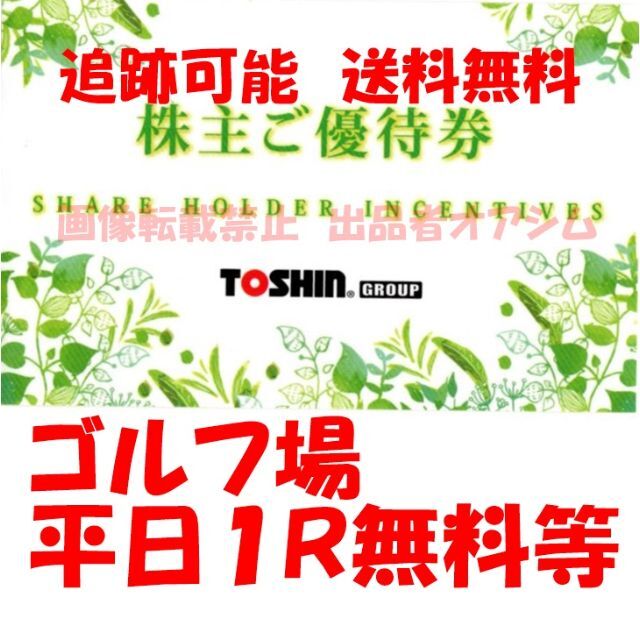 追跡可能　送料無料

株主ご優待券

SHARE HOLDER INCENTIVES

画像転載禁止　出品者オアシム

TOSHIN® GROUP

ゴルフ場
平日1R無料等